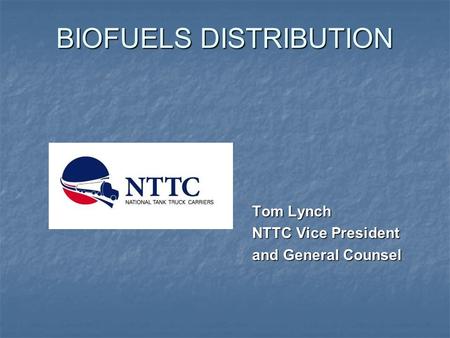 BIOFUELS DISTRIBUTION

NTTC
NATIONAL TANK TRUCK CARRIERS

Tom Lynch
NTTC Vice President
and General Counsel